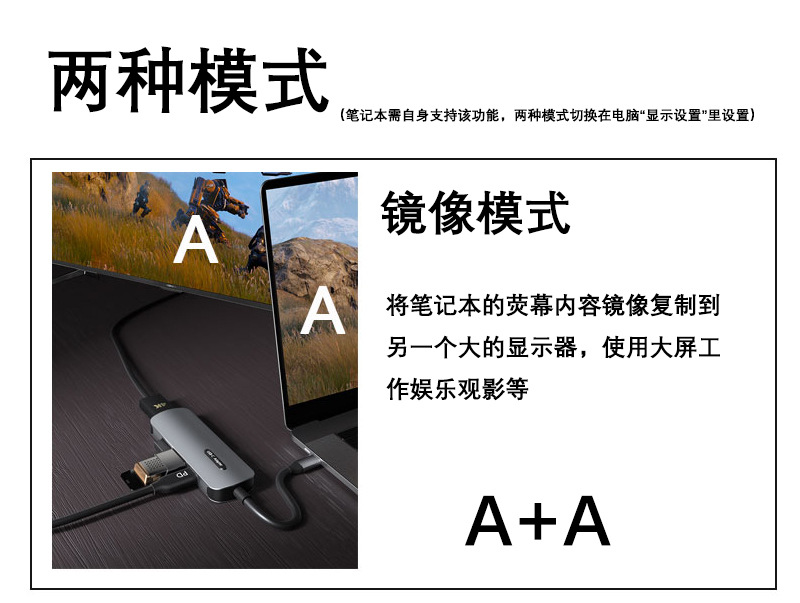 两种模式

(笔记本需自身支持该功能，两种模式切换在电脑“显示设置”里设置)

A

A

PD

镜像模式

将笔记本的荧幕内容镜像复制到另一个大的显示器，使用大屏工作娱乐观影等

A+A